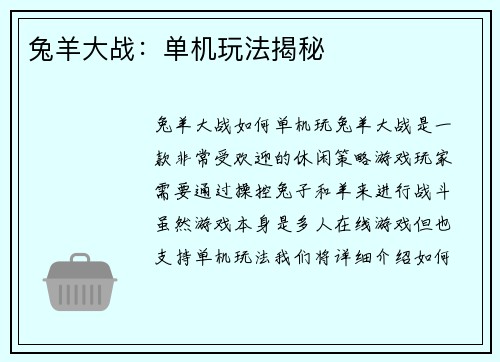 兔羊大战：单机玩法揭秘

兔羊大战如何单机玩兔羊大战是一款非常受欢迎的休闲策略游戏玩家需要通过操控兔子和羊来进行战斗虽然游戏本身是多人在线游戏但也支持单机玩法我们将详细介绍如何